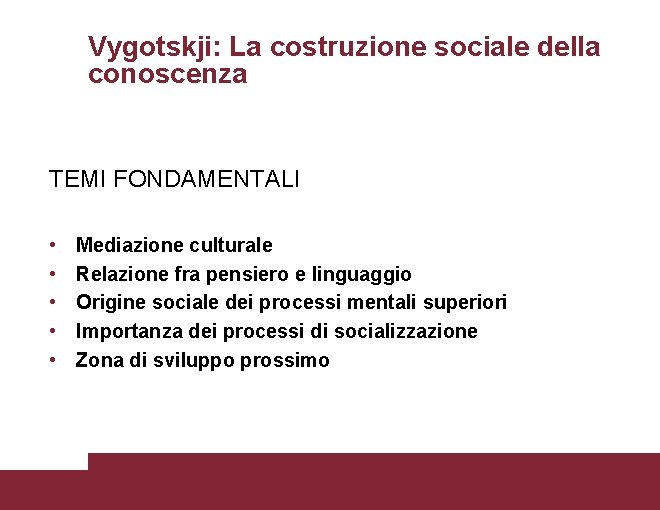 Vygotskji: La costruzione sociale della conoscenza

TEMI FONDAMENTALI

• Mediazione culturale
• Relazione fra pensiero e linguaggio
• Origine sociale dei processi mentali superiori
• Importanza dei processi di socializzazione
• Zona di sviluppo prossimo